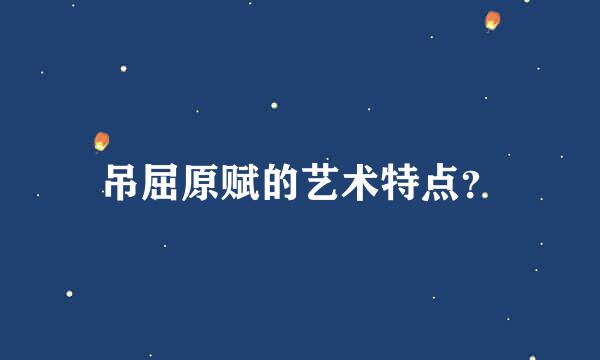 吊屈原赋的艺术特点?